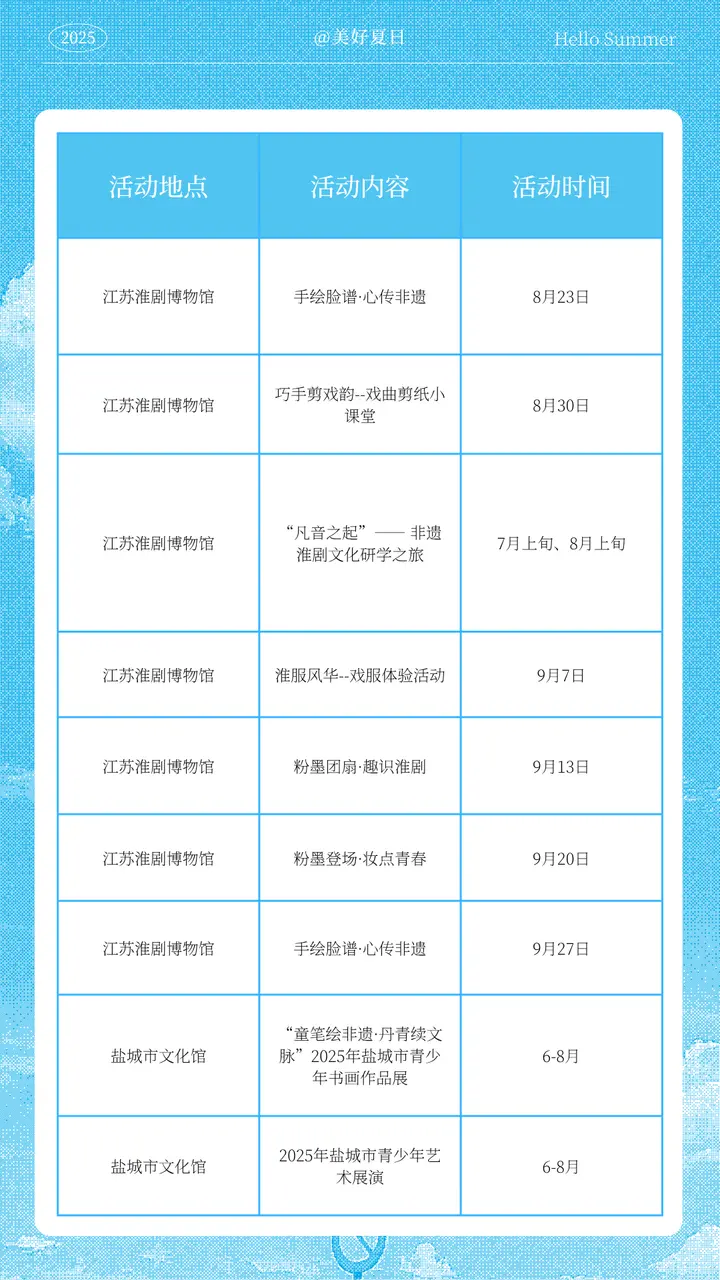 2025 @美好夏日 Hello Summer

| 活动地点 | 活动内容 | 活动时间 |
|---|---|---|
| 江苏淮剧博物馆 | 手绘脸谱·心传非遗 | 8月23日 |
| 江苏淮剧博物馆 | 巧手剪戏韵--戏曲剪纸小课堂 | 8月30日 |
| 江苏淮剧博物馆 | “凡音之起”—— 非遗淮剧文化研学之旅 | 7月上旬、8月上旬 |
| 江苏淮剧博物馆 | 淮服风华--戏服体验活动 | 9月7日 |
| 江苏淮剧博物馆 | 粉墨团扇·趣识淮剧 | 9月13日 |
| 江苏淮剧博物馆 | 粉墨登场·妆点青春 | 9月20日 |
| 江苏淮剧博物馆 | 手绘脸谱·心传非遗 | 9月27日 |
| 盐城市文化馆 | “童笔绘非遗·丹青续文脉”2025年盐城市青少年书画作品展 | 6-8月 |
| 盐城市文化馆 | 2025年盐城市青少年艺术展演 | 6-8月 |